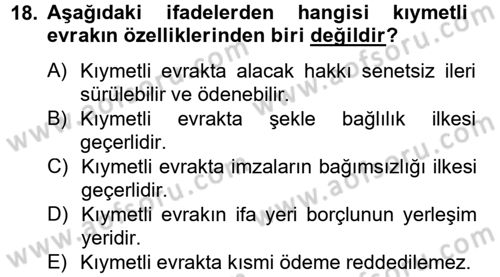 18. Aşağıdaki ifadelerden hangisi kıymetli evrakın özelliklerinden biri değildir?

A) Kıymetli evrakta alacak hakkı senetsiz ileri sürülebilir ve ödenebilir.
B) Kıymetli evrakta şekle bağlılık ilkesi geçerlidir.
C) Kıymetli evrakta imzaların bağımsızlığı ilkesi geçerlidir.
D) Kıymetli evrakın ifa yeri borçlunun yerleşim yeridir.
E) Kıymetli evrakta kısmi ödeme reddedilemez.

www.aofsoru.com